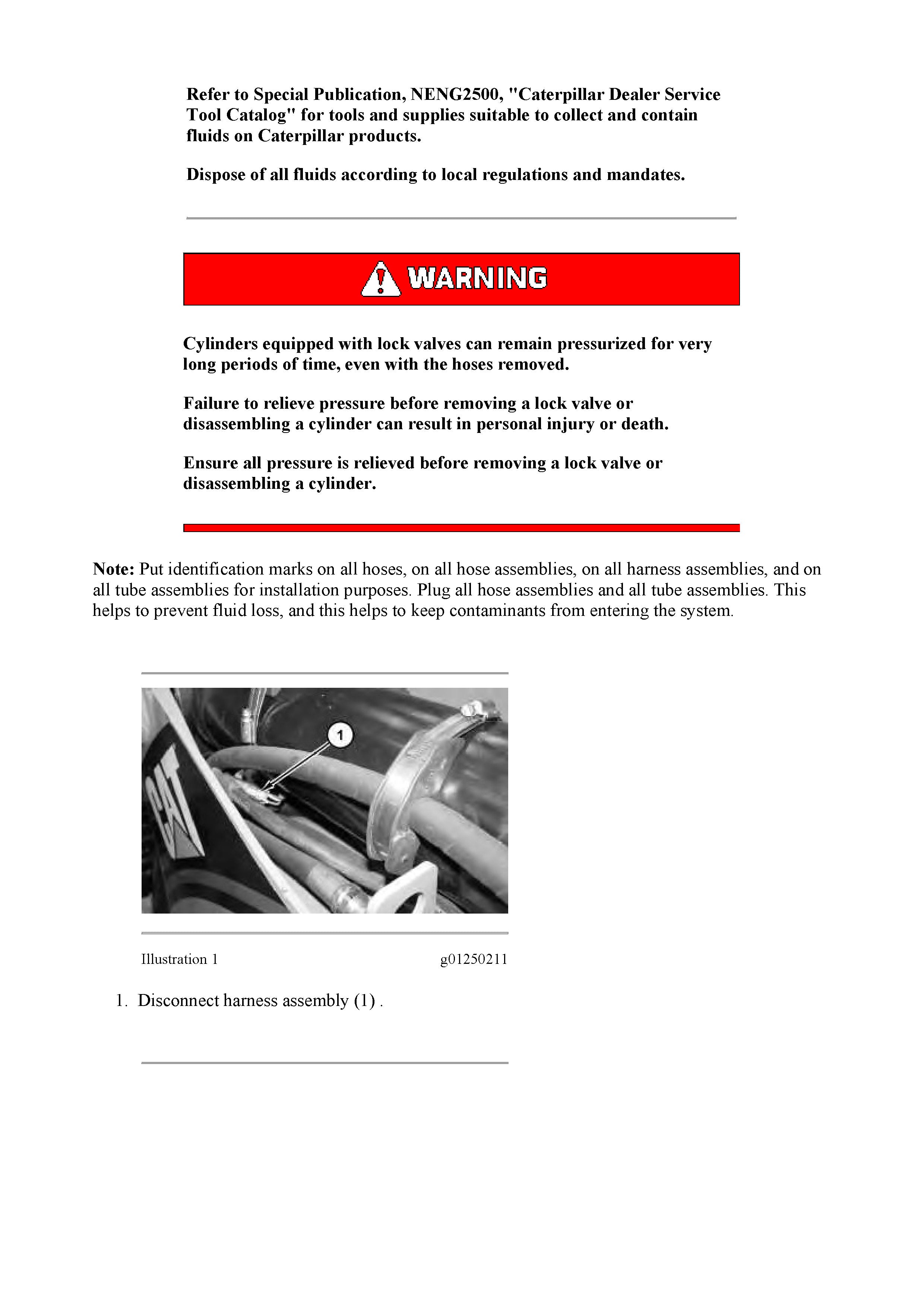 Refer to Special Publication, NENG2500, "Caterpillar Dealer Service Tool Catalog" for tools and supplies suitable to collect and contain fluids on Caterpillar products.

Dispose of all fluids according to local regulations and mandates.

WARNING

Cylinders equipped with lock valves can remain pressurized for very long periods of time, even with the hoses removed.

Failure to relieve pressure before removing a lock valve or disassembling a cylinder can result in personal injury or death.

Ensure all pressure is relieved before removing a lock valve or disassembling a cylinder.

Note: Put identification marks on all hoses, on all hose assemblies, on all harness assemblies, and on all tube assemblies for installation purposes. Plug all hose assemblies and all tube assemblies. This helps to prevent fluid loss, and this helps to keep contaminants from entering the system.

1

CAT

Illustration 1 g01250211

1. Disconnect harness assembly (1) .